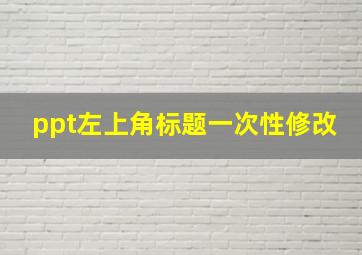 ppt左上角标题一次性修改